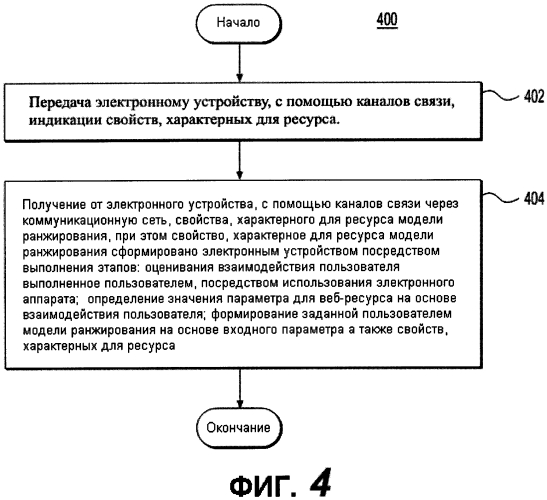 Начало

400

Передача электронному устройству, с помощью каналов связи, индикации свойств, характерных для ресурса.

402

Получение от электронного устройства, с помощью каналов связи через коммуникационную сеть, свойства, характерного для ресурса модели ранжирования, при этом свойство, характерное для ресурса модели ранжирования сформировано электронным устройством посредством выполнения этапов: оценивания взаимодействия пользователя выполненное пользователем, посредством использования электронного аппарата; определение значения параметра для веб-ресурса на основе взаимодействия пользователя; формирование заданной пользователем модели ранжирования на основе входного параметра а также свойств, характерных для ресурса

404

Окончание

ФИГ. 4